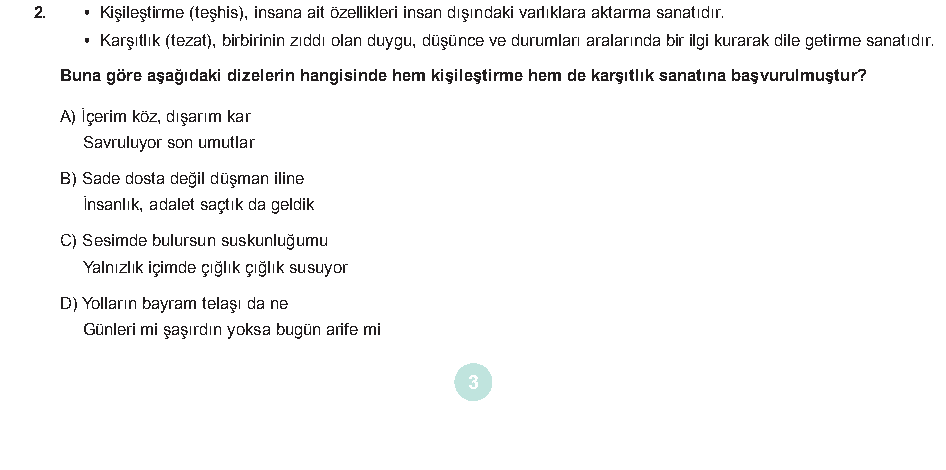 2. • Kişileştirme (teşhis), insana ait özellikleri insan dışındaki varlıklara aktarma sanatıdır.

• Karşıtlık (tezat), birbirinin zıddı olan duygu, düşünce ve durumları aralarında bir ilgi kurarak dile getirme sanatıdır.

Buna göre aşağıdaki dizelerin hangisinde hem kişileştirme hem de karşıtlık sanatına başvurulmuştur?

A) İçerim köz, dışarım kar
Savruluyor son umutlar

B) Sade dosta değil düşman iline
İnsanlık, adalet saçtık da geldik

C) Sesimde bulursun suskunluğumu
Yalnızlık içimde çığlık çığlık susuyor

D) Yolların bayram telaşı da ne
Günleri mi şaşırdın yoksa bugün arife mi

3